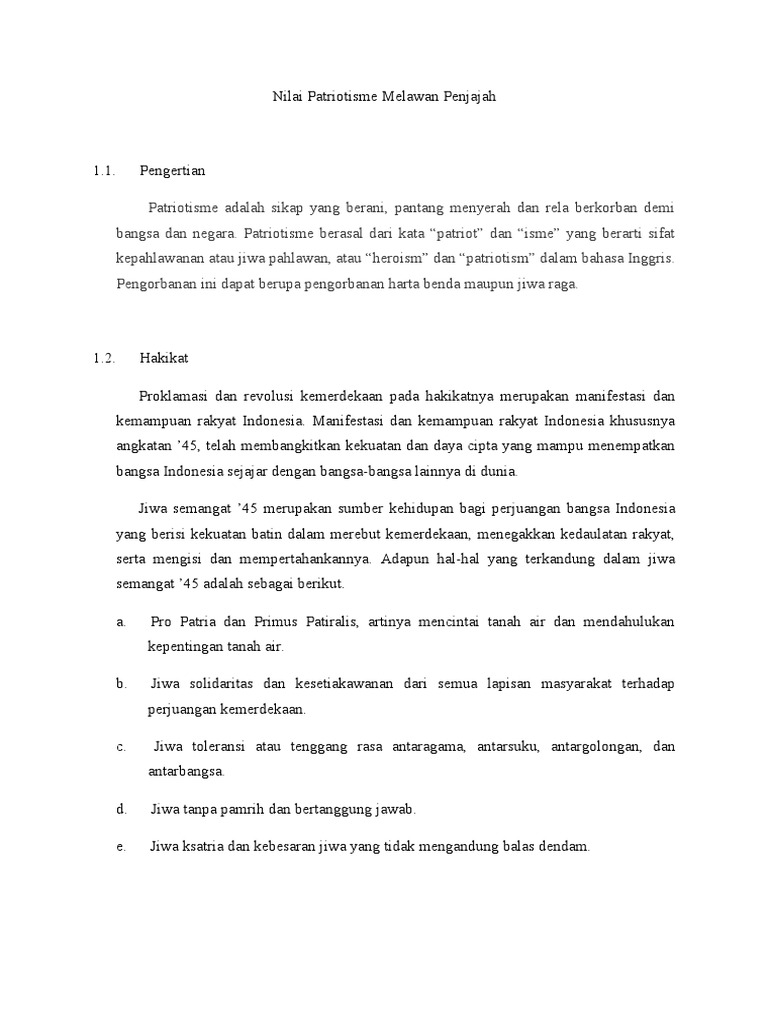 Nilai Patriotisme Melawan Penjajah

1.1. Pengertian

Patriotisme adalah sikap yang berani, pantang menyerah dan rela berkorban demi bangsa dan negara. Patriotisme berasal dari kata “patriot” dan “isme” yang berarti sifat kepahlawanan atau jiwa pahlawan, atau “heroism” dan “patriotism” dalam bahasa Inggris. Pengorbanan ini dapat berupa pengorbanan harta benda maupun jiwa raga.

1.2. Hakikat

Proklamasi dan revolusi kemerdekaan pada hakikatnya merupakan manifestasi dan kemampuan rakyat Indonesia. Manifestasi dan kemampuan rakyat Indonesia khususnya angkatan ’45, telah membangkitkan kekuatan dan daya cipta yang mampu menempatkan bangsa Indonesia sejajar dengan bangsa-bangsa lainnya di dunia.

Jiwa semangat ’45 merupakan sumber kehidupan bagi perjuangan bangsa Indonesia yang berisi kekuatan batin dalam merebut kemerdekaan, menegakkan kedaulatan rakyat, serta mengisi dan mempertahankannya. Adapun hal-hal yang terkandung dalam jiwa semangat ’45 adalah sebagai berikut.

a. Pro Patria dan Primus Patiralis, artinya mencintai tanah air dan mendahulukan kepentingan tanah air.

b. Jiwa solidaritas dan kesetiakawanan dari semua lapisan masyarakat terhadap perjuangan kemerdekaan.

c. Jiwa toleransi atau tenggang rasa antaragama, antarsuku, antargolongan, dan antarbangsa.

d. Jiwa tanpa pamrih dan bertanggung jawab.

e. Jiwa ksatria dan kebesaran jiwa yang tidak mengandung balas dendam.